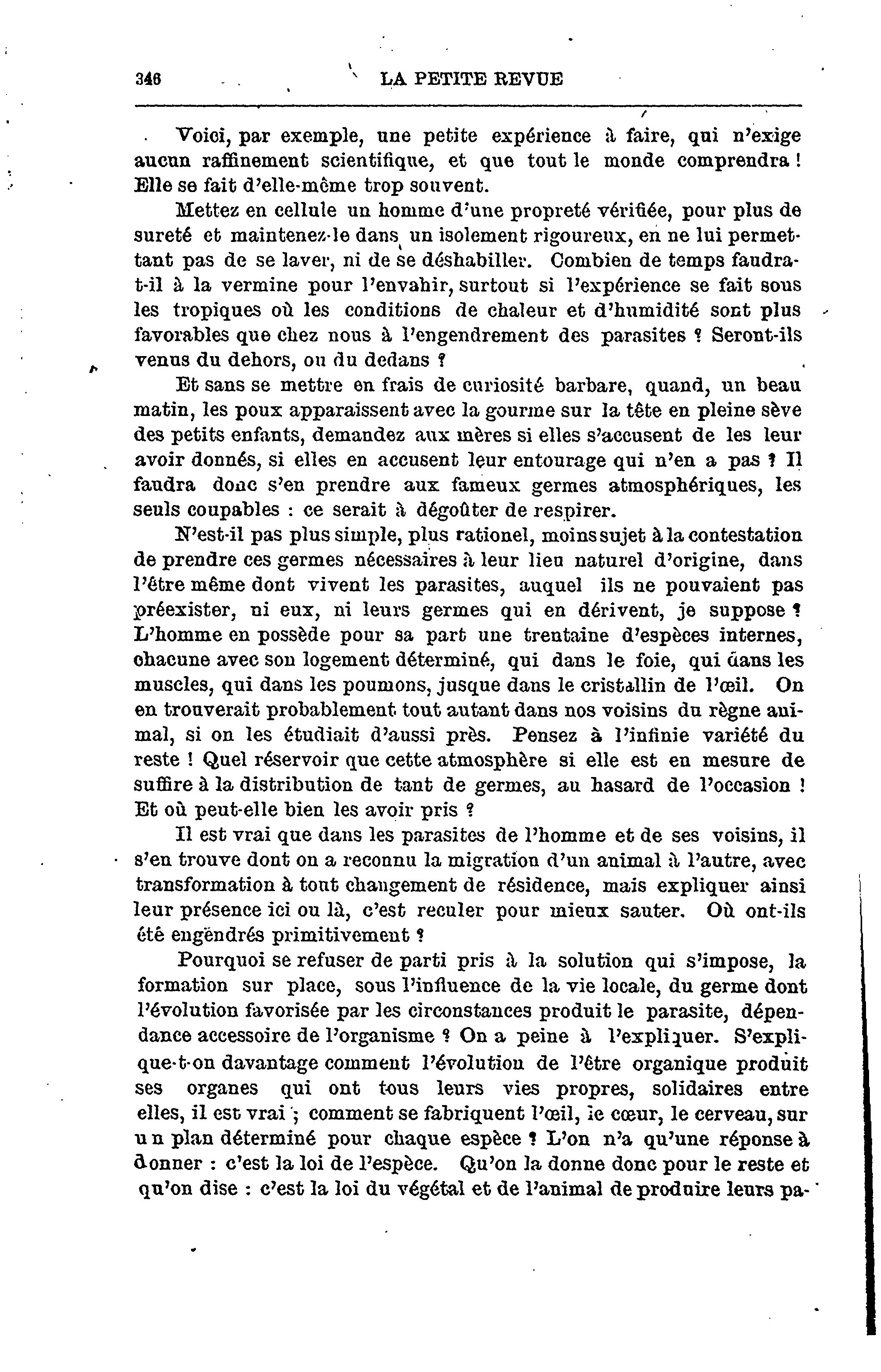 346 LA PETITE REVUE

Voici, par exemple, une petite expérience à faire, qui n'exige aucun raffinement scientifique, et que tout le monde comprendra ! Elle se fait d'elle-même trop souvent.

Mettez en cellule un homme d'une propreté vérifiée, pour plus de sureté et maintenez-le dans un isolement rigoureux, en ne lui permettant pas de se laver, ni de se déshabiller. Combien de temps faudra-t-il à la vermine pour l'envahir, surtout si l'expérience se fait sous les tropiques où les conditions de chaleur et d'humidité sont plus favorables que chez nous à l'engendrement des parasites ? Seront-ils venus du dehors, ou du dedans ?

Et sans se mettre en frais de curiosité barbare, quand, un beau matin, les poux apparaissent avec la gourme sur la tête en pleine sève des petits enfants, demandez aux mères si elles s'accusent de les leur avoir donnés, si elles en accusent leur entourage qui n'en a pas ? Il faudra donc s'en prendre aux fameux germes atmosphériques, les seuls coupables : ce serait à dégoûter de respirer.

N'est-il pas plus simple, plus rationel, moins sujet à la contestation de prendre ces germes nécessaires à leur lieu naturel d'origine, dans l'être même dont vivent les parasites, auquel ils ne pouvaient pas préexister, ni eux, ni leurs germes qui en dérivent, je suppose ? L'homme en possède pour sa part une trentaine d'espèces internes, chacune avec son logement déterminé, qui dans le foie, qui dans les muscles, qui dans les poumons, jusque dans le cristallin de l'œil. On en trouverait probablement tout autant dans nos voisins du règne animal, si on les étudiait d'aussi près. Pensez à l'infinie variété du reste ! Quel réservoir que cette atmosphère si elle est en mesure de suffire à la distribution de tant de germes, au hasard de l'occasion ! Et où peut-elle bien les avoir pris ?

Il est vrai que dans les parasites de l'homme et de ses voisins, il s'en trouve dont on a reconnu la migration d'un animal à l'autre, avec transformation à tout changement de résidence, mais expliquer ainsi leur présence ici ou là, c'est reculer pour mieux sauter. Où ont-ils été engëndrés primitivement ?

Pourquoi se refuser de parti pris à la solution qui s'impose, la formation sur place, sous l'influence de la vie locale, du germe dont l'évolution favorisée par les circonstances produit le parasite, dépendance accessoire de l'organisme ? On a peine à l'expliquer. S'explique-t-on davantage comment l'évolution de l'être organique produit ses organes qui ont tous leurs vies propres, solidaires entre elles, il est vrai ; comment se fabriquent l'œil, le cœur, le cerveau, sur un plan déterminé pour chaque espèce ? L'on n'a qu'une réponse à donner : c'est la loi de l'espèce. Qu'on la donne donc pour le reste et qu'on dise : c'est la loi du végétal et de l'animal de produire leurs pa-